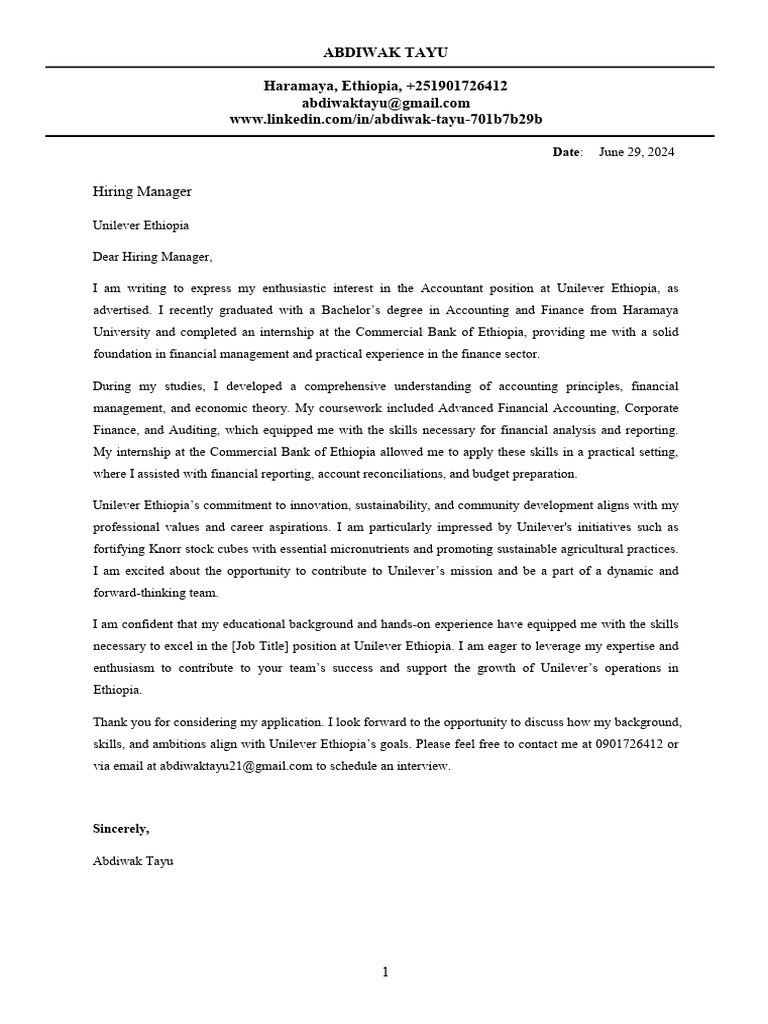 ABDIWAK TAYU

Haramaya, Ethiopia, +251901726412
abdiwaktayu@gmail.com
www.linkedin.com/in/abdiwak-tayu-701b7b29b

Date: June 29, 2024

Hiring Manager

Unilever Ethiopia

Dear Hiring Manager,

I am writing to express my enthusiastic interest in the Accountant position at Unilever Ethiopia, as advertised. I recently graduated with a Bachelor's degree in Accounting and Finance from Haramaya University and completed an internship at the Commercial Bank of Ethiopia, providing me with a solid foundation in financial management and practical experience in the finance sector.

During my studies, I developed a comprehensive understanding of accounting principles, financial management, and economic theory. My coursework included Advanced Financial Accounting, Corporate Finance, and Auditing, which equipped me with the skills necessary for financial analysis and reporting. My internship at the Commercial Bank of Ethiopia allowed me to apply these skills in a practical setting, where I assisted with financial reporting, account reconciliations, and budget preparation.

Unilever Ethiopia's commitment to innovation, sustainability, and community development aligns with my professional values and career aspirations. I am particularly impressed by Unilever's initiatives such as fortifying Knorr stock cubes with essential micronutrients and promoting sustainable agricultural practices. I am excited about the opportunity to contribute to Unilever's mission and be a part of a dynamic and forward-thinking team.

I am confident that my educational background and hands-on experience have equipped me with the skills necessary to excel in the [Job Title] position at Unilever Ethiopia. I am eager to leverage my expertise and enthusiasm to contribute to your team's success and support the growth of Unilever's operations in Ethiopia.

Thank you for considering my application. I look forward to the opportunity to discuss how my background, skills, and ambitions align with Unilever Ethiopia's goals. Please feel free to contact me at 0901726412 or via email at abdiwaktayu21@gmail.com to schedule an interview.

Sincerely,

Abdiwak Tayu

1